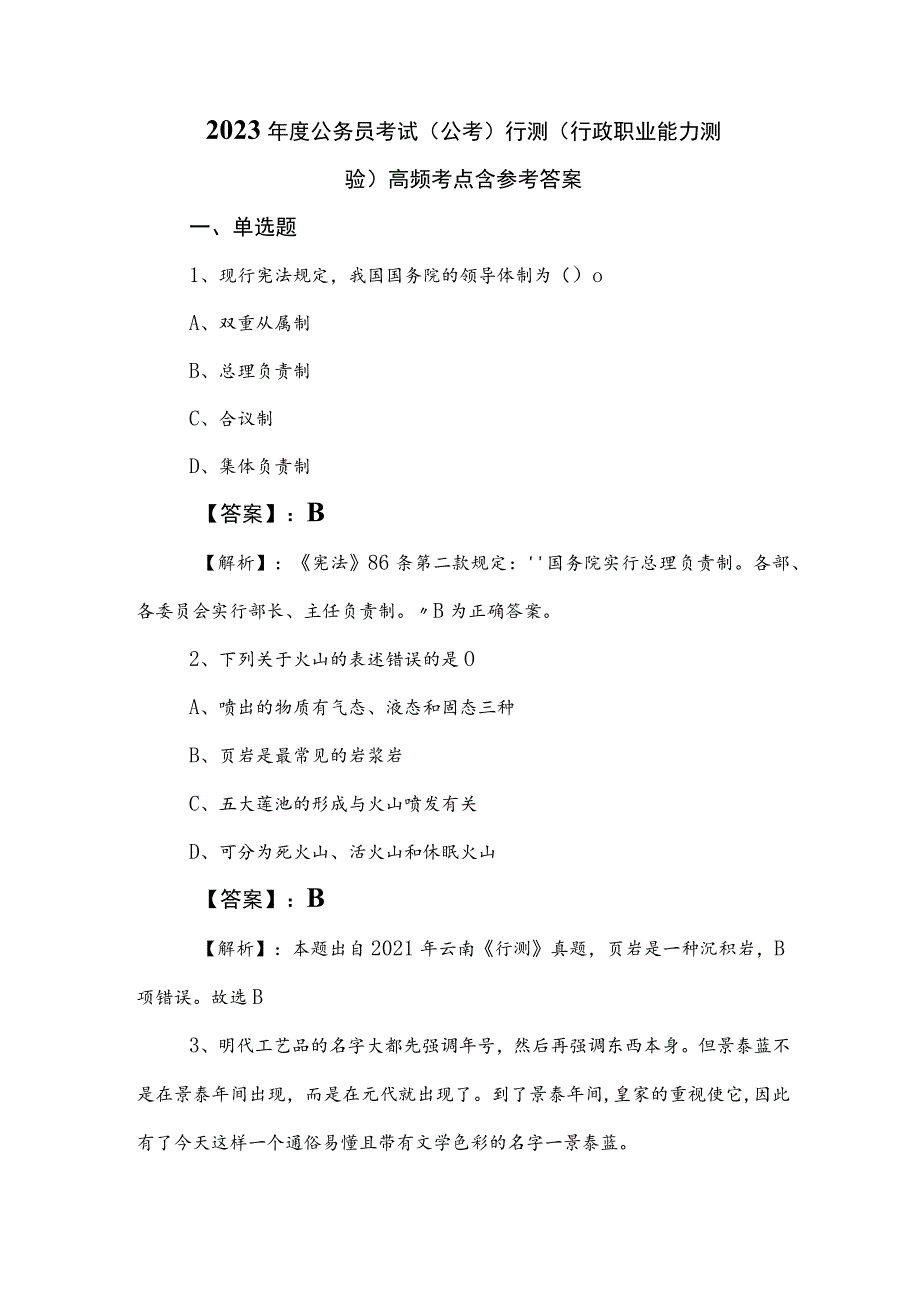 2023年度公务员考试（公考）行测（行政职业能力测验）高频考点含参考答案

一、单选题

1、现行宪法规定，我国国务院的领导体制为（）o

A、双重从属制

B、总理负责制

C、合议制

D、集体负责制

【答案】：B

【解析】：《宪法》86条第二款规定：''国务院实行总理负责制。各部、各委员会实行部长、主任负责制。〃B为正确答案。

2、下列关于火山的表述错误的是O

A、喷出的物质有气态、液态和固态三种

B、页岩是最常见的岩浆岩

C、五大莲池的形成与火山喷发有关

D、可分为死火山、活火山和休眠火山

【答案】：B

【解析】：本题出自2021年云南《行测》真题，页岩是一种沉积岩，B项错误。故选B

3、明代工艺品的名字大都先强调年号，然后再强调东西本身。但景泰蓝不是在景泰年间出现，而是在元代就出现了。到了景泰年间，皇家的重视使它，因此有了今天这样一个通俗易懂且带有文学色彩的名字一景泰蓝。